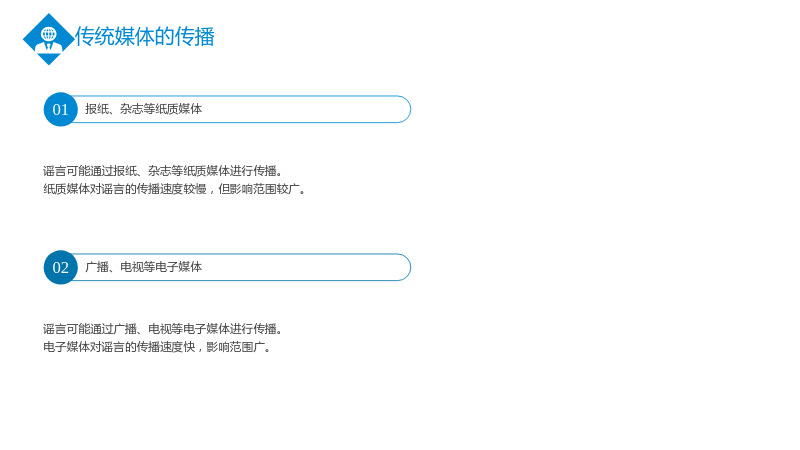 传统媒体的传播

01
报纸、杂志等纸质媒体

谣言可能通过报纸、杂志等纸质媒体进行传播。
纸质媒体对谣言的传播速度较慢，但影响范围较广。

02
广播、电视等电子媒体

谣言可能通过广播、电视等电子媒体进行传播。
电子媒体对谣言的传播速度快，影响范围广。